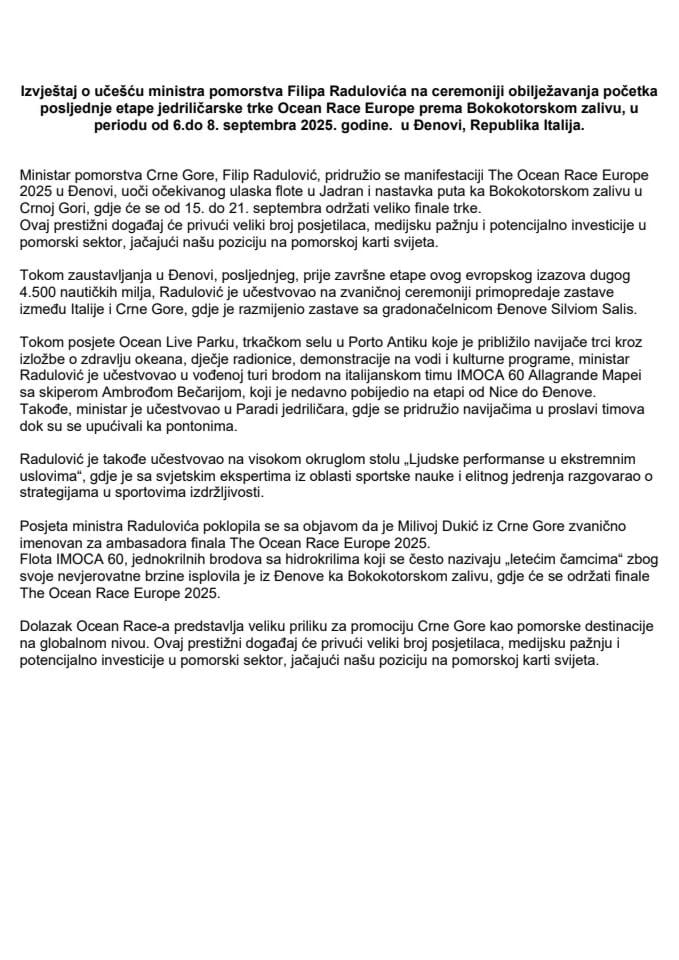 Izvještaj o učešću ministra pomorstva Filipa Radulovića na ceremoniji obilježavanja početka posljednje etape jedriličarske trke Ocean Race Europe prema Bokokotorskom zalivu, u periodu od 6.do 8. septembra 2025. godine. u Đenovi, Republika Italija.

Ministar pomorstva Crne Gore, Filip Radulović, pridružio se manifestaciji The Ocean Race Europe 2025 u Đenovi, uoči očekivanog ulaska flote u Jadran i nastavka puta ka Bokokotorskom zalivu u Crnoj Gori, gdje će se od 15. do 21. septembra održati veliko finale trke.
Ovaj prestižni događaj će privući veliki broj posjetilaca, medijsku pažnju i potencijalno investicije u pomorski sektor, jačajući našu poziciju na pomorskoj karti svijeta.

Tokom zaustavljanja u Đenovi, posljednjeg, prije završne etape ovog evropskog izazova dugog 4.500 nautičkih milja, Radulović je učestvovao na zvaničnoj ceremoniji primopredaje zastave između Italije i Crne Gore, gdje je razmijenio zastave sa gradonačelnicom Đenove Silviom Salis.

Tokom posjete Ocean Live Parku, trkačkom selu u Porto Antiku koje je približilo navijače trci kroz izložbe o zdravlju okeana, dječje radionice, demonstracije na vodi i kulturne programe, ministar Radulović je učestvovao u vođenoj turi brodom na italijanskom timu IMOCA 60 Allagrande Mapei sa skiperom Ambrođom Bečarijom, koji je nedavno pobijedio na etapi od Nice do Đenove.
Takođe, ministar je učestvovao u Paradi jedriličara, gdje se pridružio navijačima u proslavi timova dok su se upućivali ka pontonima.

Radulović je takođe učestvovao na visokom okruglom stolu „Ljudske performanse u ekstremnim uslovima“, gdje je sa svjetskim ekspertima iz oblasti sportske nauke i elitnog jedrenja razgovarao o strategijama u sportovima izdržljivosti.

Posjeta ministra Radulovića poklopila se sa objavom da je Milivoj Dukić iz Crne Gore zvanično imenovan za ambasadora finala The Ocean Race Europe 2025.
Flota IMOCA 60, jednokrilnih brodova sa hidrokrilima koji se često nazivaju „letećim čamcima“ zbog svoje nevjerovatne brzine isplovila je iz Đenove ka Bokokotorskom zalivu, gdje će se održati finale The Ocean Race Europe 2025.

Dolazak Ocean Race-a predstavlja veliku priliku za promociju Crne Gore kao pomorske destinacije na globalnom nivou. Ovaj prestižni događaj će privući veliki broj posjetilaca, medijsku pažnju i potencijalno investicije u pomorski sektor, jačajući našu poziciju na pomorskoj karti svijeta.